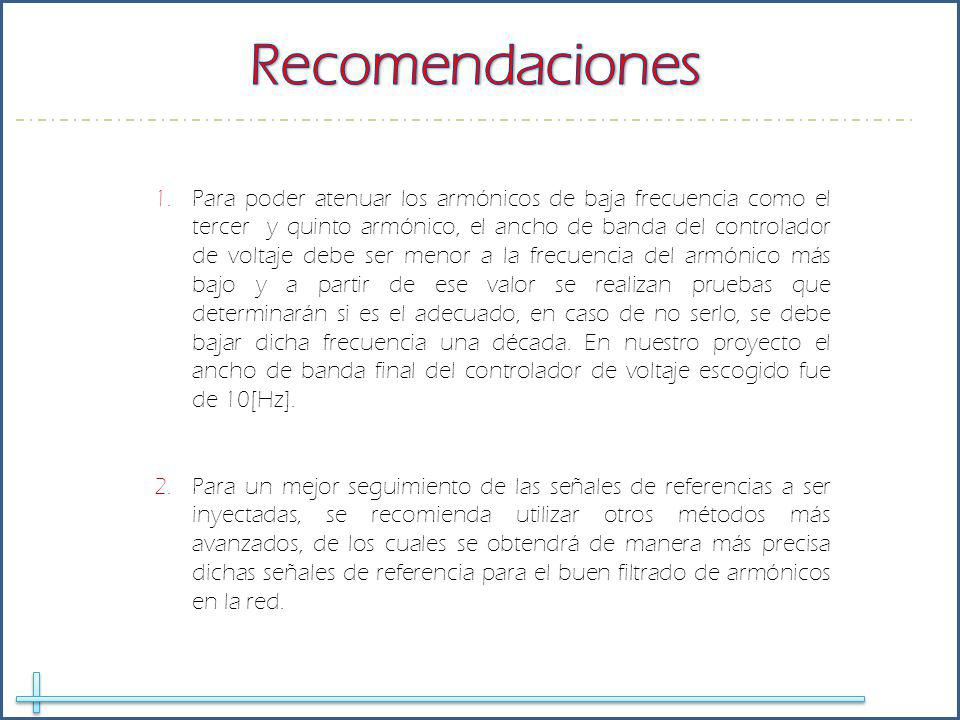 Recomendaciones

1. Para poder atenuar los armónicos de baja frecuencia como el tercer y quinto armónico, el ancho de banda del controlador de voltaje debe ser menor a la frecuencia del armónico más bajo y a partir de ese valor se realizan pruebas que determinarán si es el adecuado, en caso de no serlo, se debe bajar dicha frecuencia una década. En nuestro proyecto el ancho de banda final del controlador de voltaje escogido fue de 10[Hz].

2. Para un mejor seguimiento de las señales de referencias a ser inyectadas, se recomienda utilizar otros métodos más avanzados, de los cuales se obtendrá de manera más precisa dichas señales de referencia para el buen filtrado de armónicos en la red.